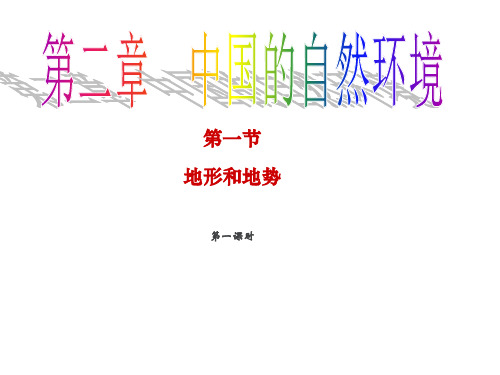 第二章　中国的自然环境

第一节

地形和地势

第一课时